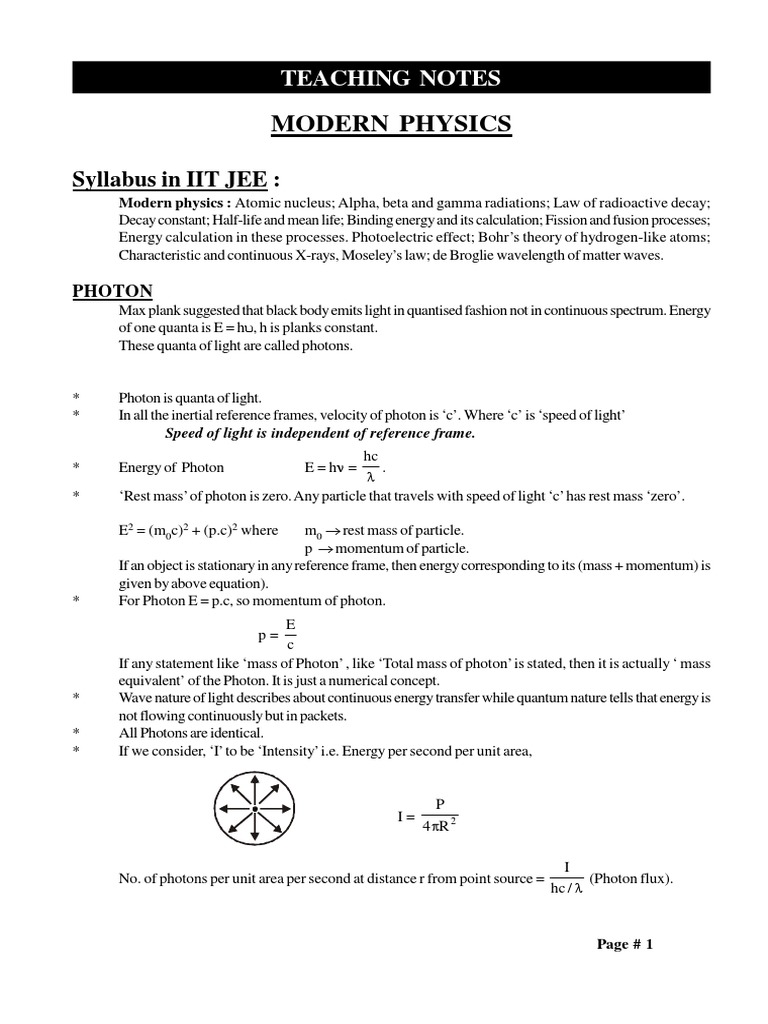 TEACHING NOTES

MODERN PHYSICS

Syllabus in IIT JEE :

Modern physics : Atomic nucleus; Alpha, beta and gamma radiations; Law of radioactive decay; Decay constant; Half-life and mean life; Binding energy and its calculation; Fission and fusion processes; Energy calculation in these processes. Photoelectric effect; Bohr's theory of hydrogen-like atoms; Characteristic and continuous X-rays, Moseley's law; de Broglie wavelength of matter waves.

PHOTON

Max plank suggested that black body emits light in quantised fashion not in continuous spectrum. Energy of one quanta is E = hυ, h is planks constant.
These quanta of light are called photons.

* Photon is quanta of light.
* In all the inertial reference frames, velocity of photon is 'c'. Where 'c' is 'speed of light'

Speed of light is independent of reference frame.

* Energy of Photon $E = h\nu = \frac{hc}{\lambda}$.
* 'Rest mass' of photon is zero. Any particle that travels with speed of light 'c' has rest mass 'zero'.

$E^2 = (m_0c)^2 + (p.c)^2$ where $m_0 \rightarrow$ rest mass of particle.
$p \rightarrow$ momentum of particle.

If an object is stationary in any reference frame, then energy corresponding to its (mass + momentum) is given by above equation).
* For Photon E = p.c, so momentum of photon.

$p = \frac{E}{c}$

If any statement like 'mass of Photon' , like 'Total mass of photon' is stated, then it is actually ' mass equivalent' of the Photon. It is just a numerical concept.
* Wave nature of light describes about continuous energy transfer while quantum nature tells that energy is not flowing continuously but in packets.
* All Photons are identical.
* If we consider, 'I' to be 'Intensity' i.e. Energy per second per unit area,

$I = \frac{P}{4\pi R^2}$

No. of photons per unit area per second at distance r from point source = $\frac{I}{hc/\lambda}$ (Photon flux).

Page # 1